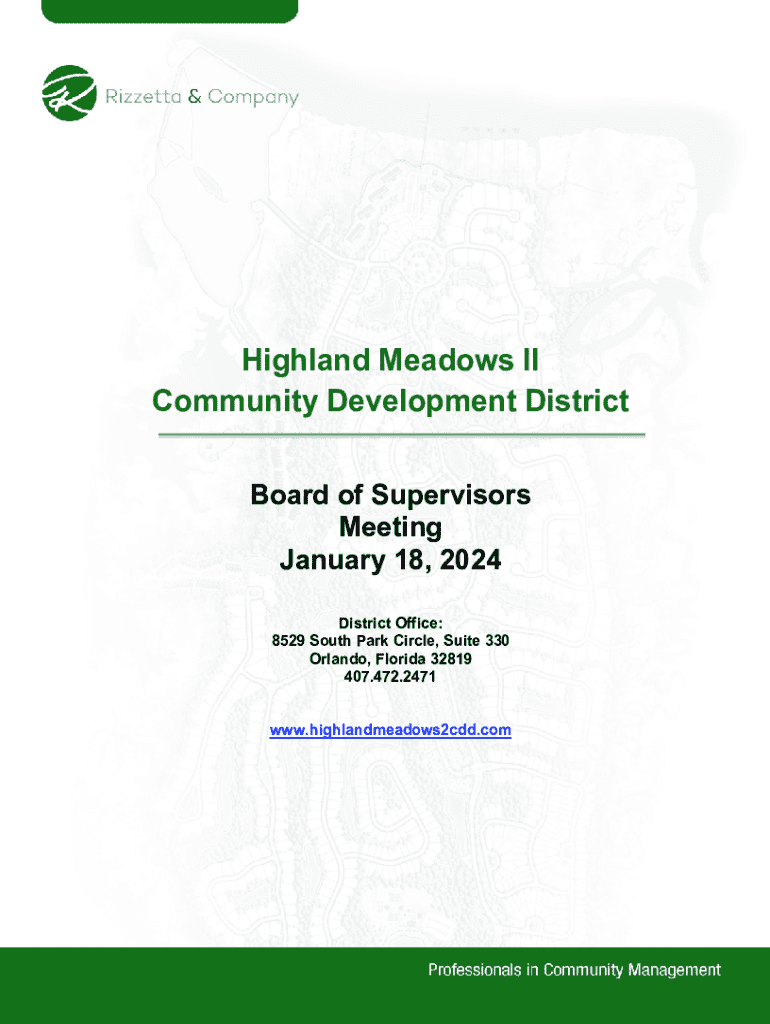 Rizzetta & Company

Highland Meadows II
Community Development District

Board of Supervisors
Meeting
January 18, 2024

District Office:
8529 South Park Circle, Suite 330
Orlando, Florida 32819
407.472.2471

www.highlandmeadows2cdd.com

Professionals in Community Management